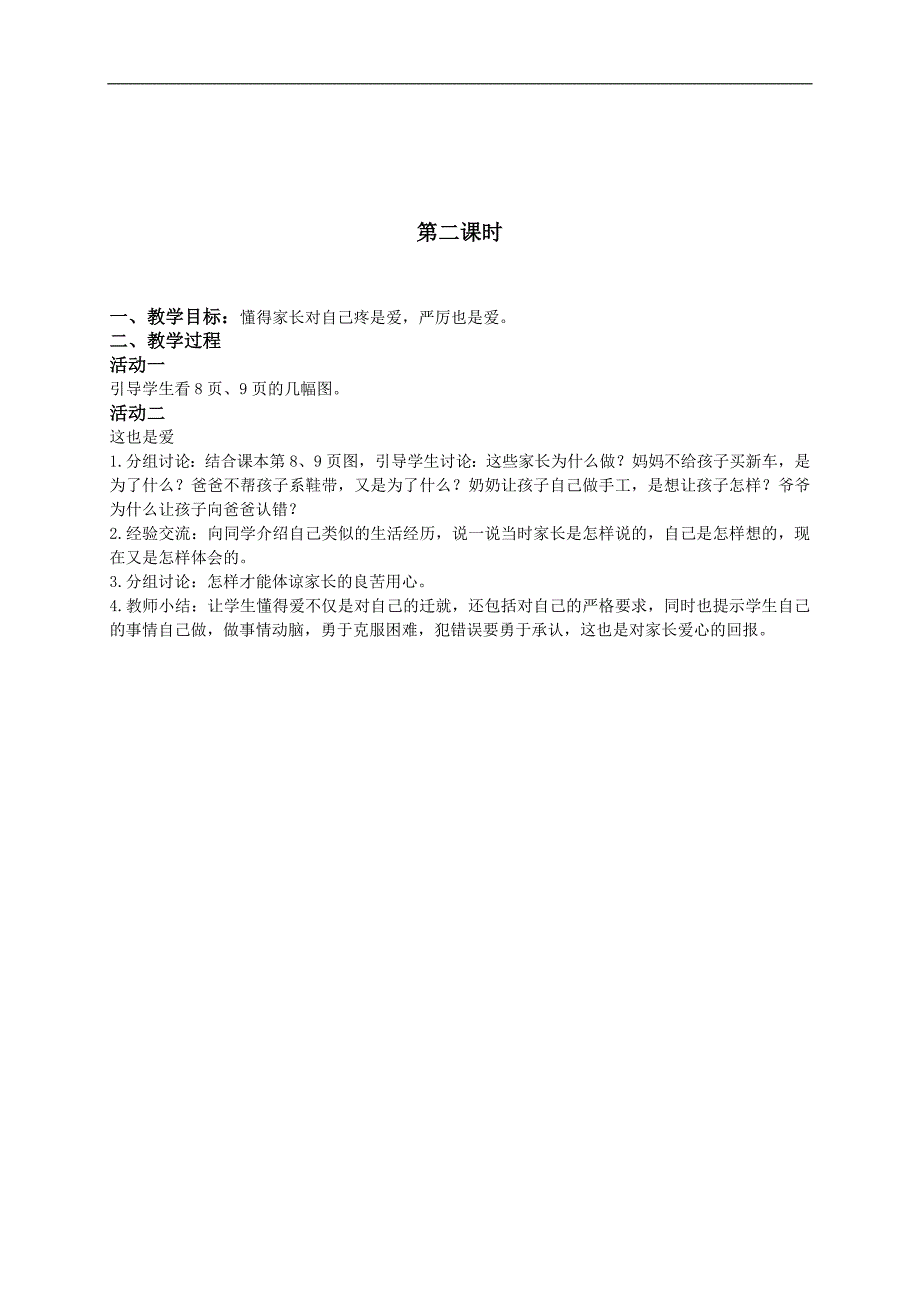 第二课时

一、教学目标：懂得家长对自己疼是爱，严厉也是爱。
二、教学过程
活动一
引导学生看 8 页、9 页的几幅图。
活动二
这也是爱
1.分组讨论：结合课本第 8、9 页图，引导学生讨论：这些家长为什么做？妈妈不给孩子买新车，是为了什么？爸爸不帮孩子系鞋带，又是为了什么？奶奶让孩子自己做手工，是想让孩子怎样？爷爷为什么让孩子向爸爸认错？
2.经验交流：向同学介绍自己类似的生活经历，说一说当时家长是怎样说的，自己是怎样想的，现在又是怎样体会的。
3.分组讨论：怎样才能体谅家长的良苦用心。
4.教师小结：让学生懂得爱不仅是对自己的迁就，还包括对自己的严格要求，同时也提示学生自己的事情自己做，做事情动脑，勇于克服困难，犯错误要勇于承认，这也是对家长爱心的回报。